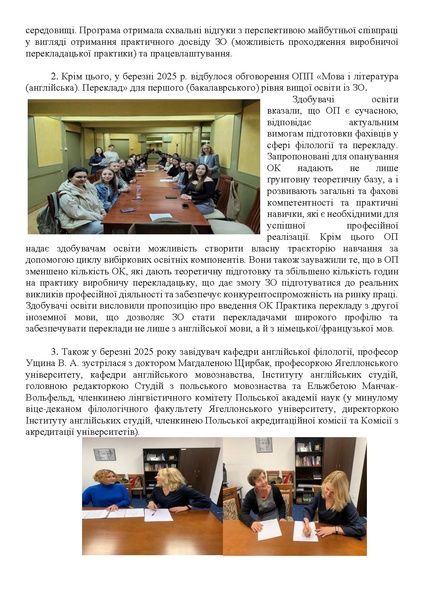 середовищі. Програма отримала схвальні відгуки з перспективою майбутньої співпраці у вигляді отримання практичного досвіду ЗО (можливість проходження виробничої перекладацької практики) та працевлаштування.

2. Крім цього, у березні 2025 р. відбулося обговорення ОПП «Мова і література (англійська). Переклад» для першого (бакалаврського) рівня вищої освіти із ЗО.

Здобувачі освіти вказали, що ОП є сучасною, відповідає актуальним вимогам підготовки фахівців у сфері філології та перекладу. Запропоновані для опанування ОК надають не лише ґрунтовну теоретичну базу, а і розвивають загальні та фахові компетентності та практичні навички, які є необхідними для успішної професійної реалізації. Крім цього ОП надає здобувачам освіти можливість створити власну траєкторію навчання за допомогою циклу вибіркових освітніх компонентів. Вони також зауважили те, що в ОП зменшено кількість ОК, які дають теоретичну підготовку та збільшено кількість годин на практику виробничу перекладацьку, що дає змогу ЗО підготуватися до реальних викликів професійної діяльності та забезпечує конкурентоспроможність на ринку праці. Здобувачі освіти висловили пропозицію про введення ОК Практика перекладу з другої іноземної мови, що дозволяє ЗО стати перекладачами широкого профілю та забезпечувати переклади не лише з англійської мови, а й з німецької/французької мов.

3. Також у березні 2025 року завідувач кафедри англійської філології, професор Ущина В. А. зустрілася з доктором Магдаленою Щирбак, професоркою Ягеллонського університету, кафедри англійського мовознавства, Інституту англійських студій, головною редакторкою Студій з польського мовознавства та Ельжбетою Манчак-Вольфельд, членкинею лінгвістичного комітету Польської академії наук (у минулому віце-деканом філологічного факультету Ягеллонського університету, директоркою Інституту англійських студій, членкинею Польської акредитаційної комісії та Комісії з акредитації університетів).